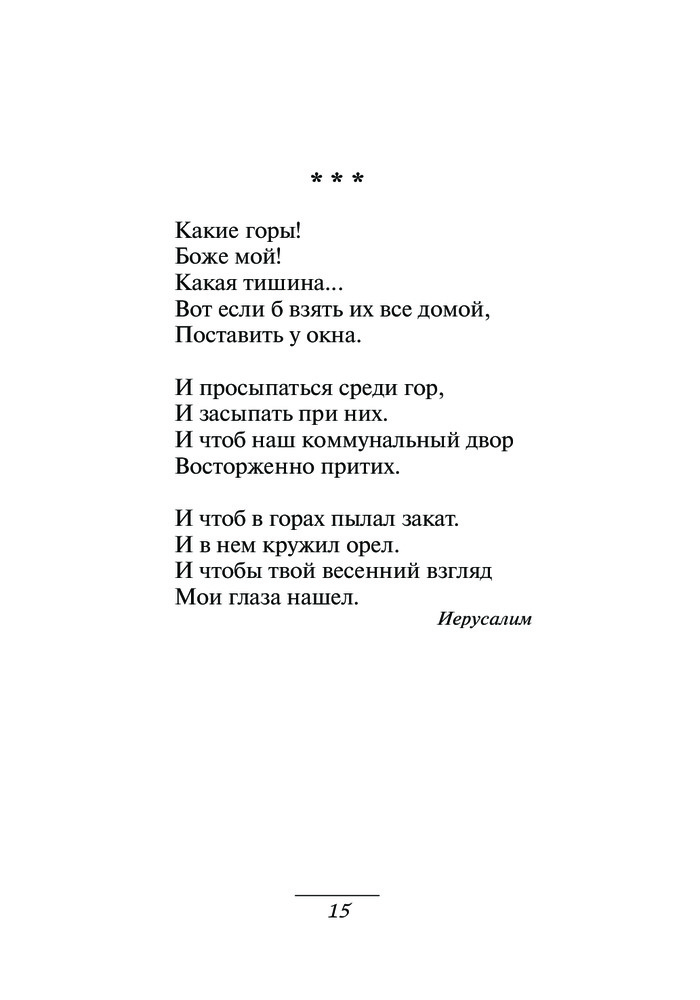 * * *

Какие горы!
Боже мой!
Какая тишина...
Вот если б взять их все домой,
Поставить у окна.

И просыпаться среди гор,
И засыпать при них.
И чтоб наш коммунальный двор
Восторженно притих.

И чтоб в горах пылал закат.
И в нем кружил орел.
И чтобы твой весенний взгляд
Мои глаза нашел.

Иерусалим

15